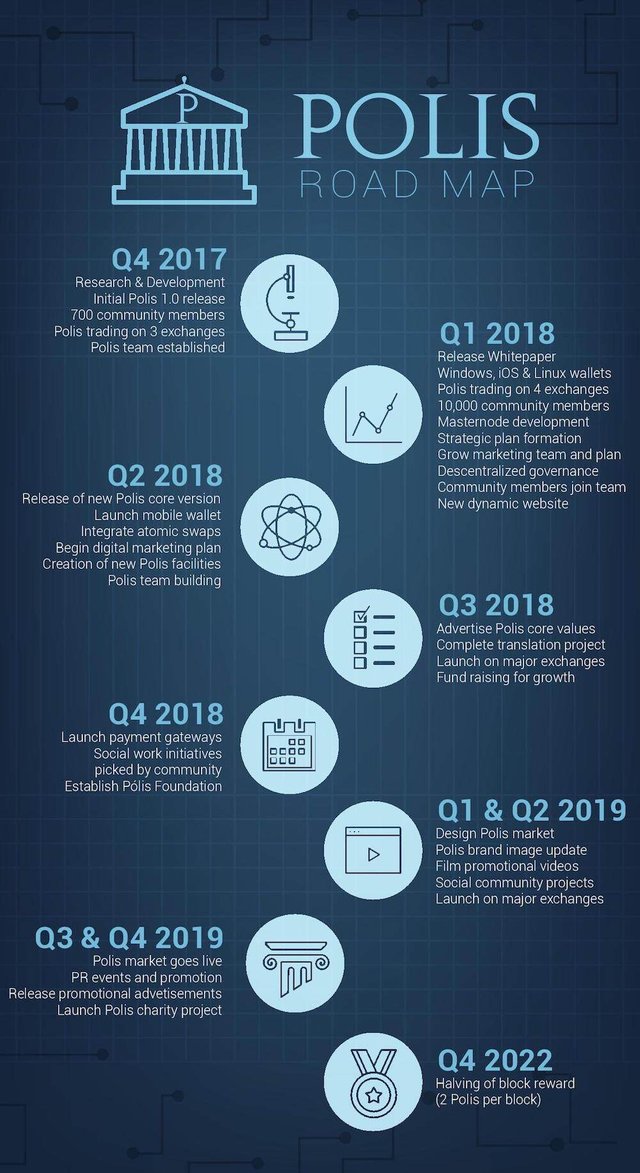 P

POLIS
ROAD MAP

Q4 2017
Research & Development
Initial Polis 1.0 release
700 community members
Polis trading on 3 exchanges
Polis team established

Q1 2018
Release Whitepaper
Windows, iOS & Linux wallets
Polis trading on 4 exchanges
10,000 community members
Masternode development
Strategic plan formation
Grow marketing team and plan
Descentralized governance
Community members join team
New dynamic website

Q2 2018
Release of new Polis core version
Launch mobile wallet
Integrate atomic swaps
Begin digital marketing plan
Creation of new Polis facilities
Polis team building

Q3 2018
Advertise Polis core values
Complete translation project
Launch on major exchanges
Fund raising for growth

Q4 2018
Launch payment gateways
Social work initiatives
picked by community
Establish Pólis Foundation

Q1 & Q2 2019
Design Polis market
Polis brand image update
Film promotional videos
Social community projects
Launch on major exchanges

Q3 & Q4 2019
Polis market goes live
PR events and promotion
Release promotional advetisements
Launch Polis charity project

Q4 2022
Halving of block reward
(2 Polis per block)